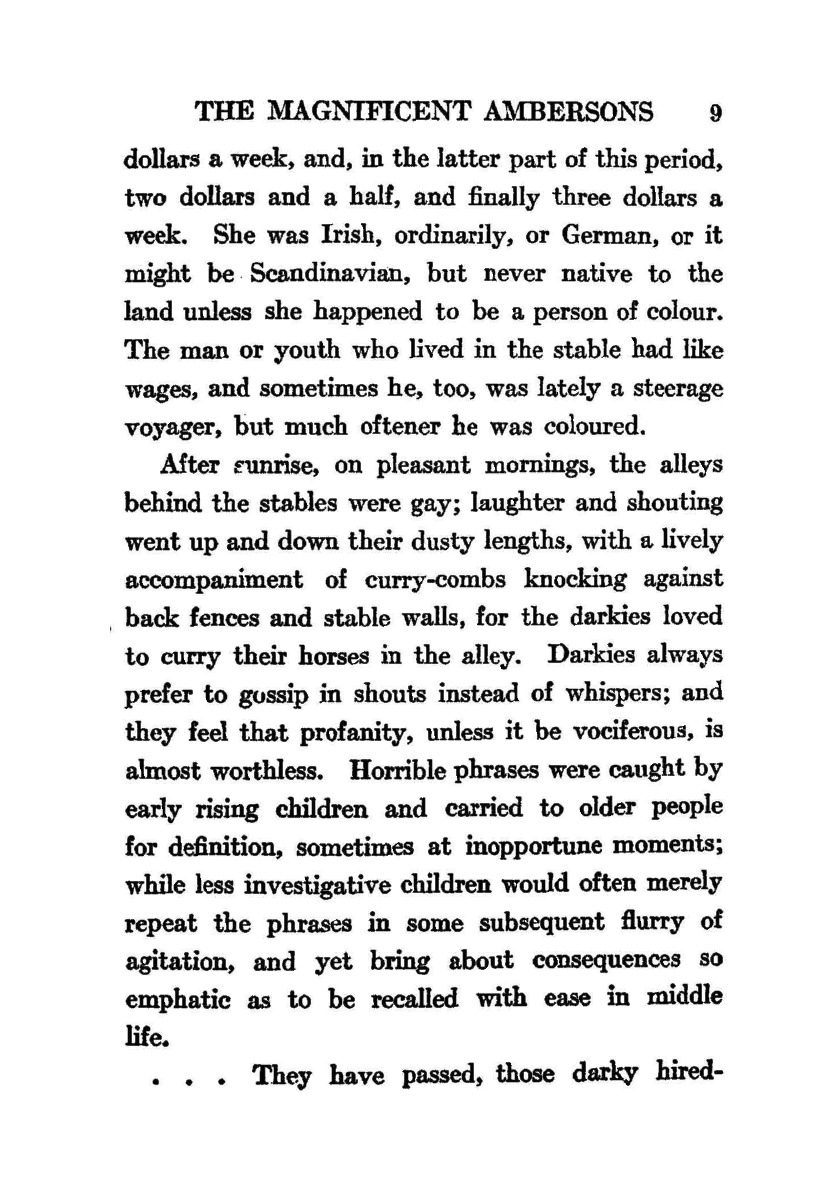 THE MAGNIFICENT AMBERSONS 9

dollars a week, and, in the latter part of this period, two dollars and a half, and finally three dollars a week. She was Irish, ordinarily, or German, or it might be Scandinavian, but never native to the land unless she happened to be a person of colour. The man or youth who lived in the stable had like wages, and sometimes he, too, was lately a steerage voyager, but much oftener he was coloured.

After sunrise, on pleasant mornings, the alleys behind the stables were gay; laughter and shouting went up and down their dusty lengths, with a lively accompaniment of curry-combs knocking against back fences and stable walls, for the darkies loved to curry their horses in the alley. Darkies always prefer to gossip in shouts instead of whispers; and they feel that profanity, unless it be vociferous, is almost worthless. Horrible phrases were caught by early rising children and carried to older people for definition, sometimes at inopportune moments; while less investigative children would often merely repeat the phrases in some subsequent flurry of agitation, and yet bring about consequences so emphatic as to be recalled with ease in middle life.

. . . They have passed, those darky hired-